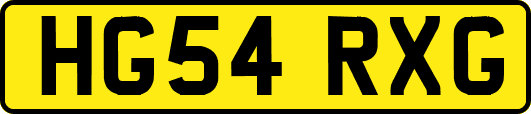 HG54 RXG